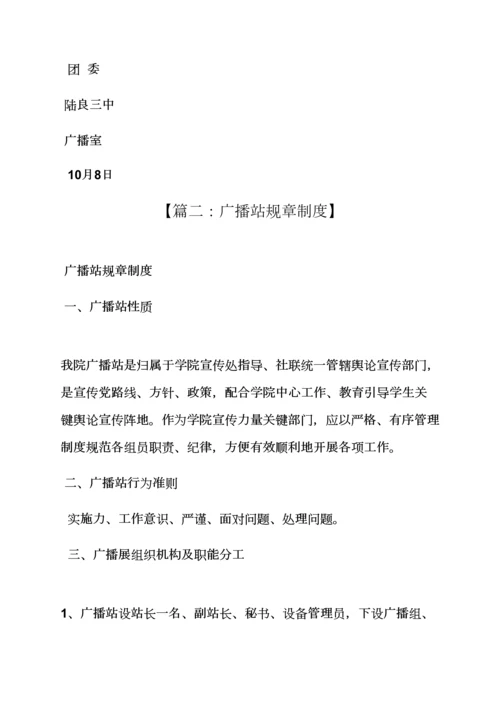 团 委

陆良三中

广播室

10月8日

【篇二：广播站规章制度】

广播站规章制度

一、广播站性质

我院广播站是归属于学院宣传处指导、社联统一管辖舆论宣传部门，是宣传党路线、方针、政策，配合学院中心工作、教育引导学生关键舆论宣传阵地。作为学院宣传力量关键部门，应以严格、有序管理制度规范各组员职责、纪律，方便有效顺利地开展各项工作。

二、广播站行为准则

实施力、工作意识、严谨、面对问题、处理问题。

三、广播展组织机构及职能分工

1、广播站设站长一名、副站长、秘书、设备管理员，下设广播组、